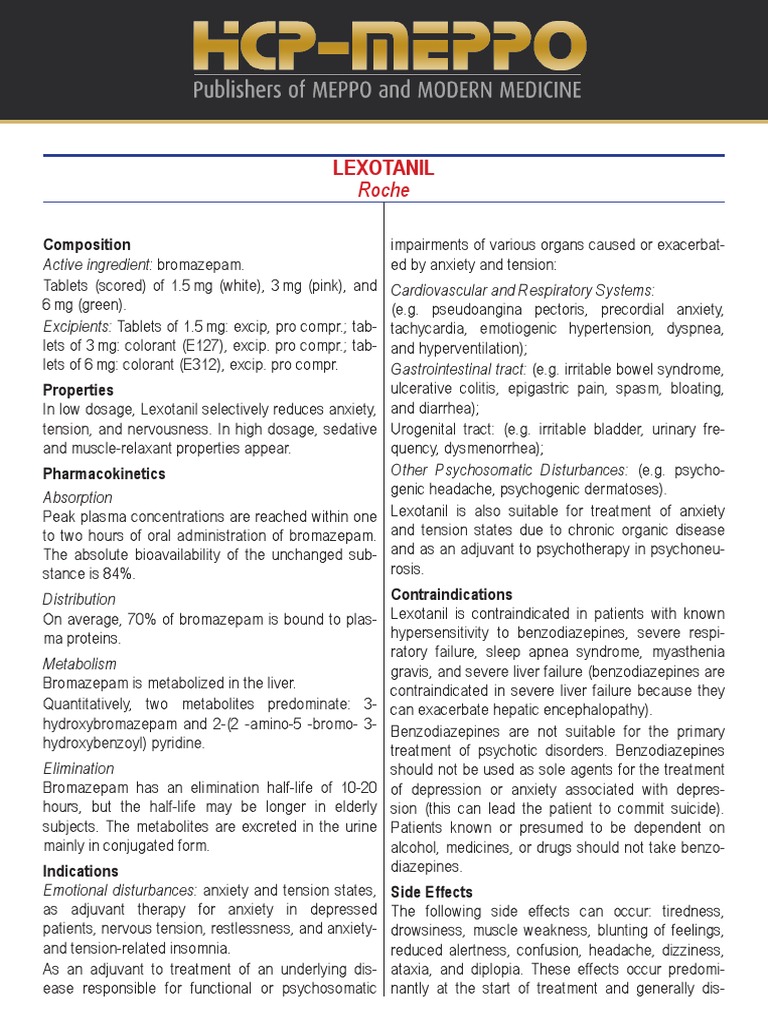 HCP-MEPPO
Publishers of MEPPO and MODERN MEDICINE

LEXOTANIL
Roche

Composition
Active ingredient: bromazepam.
Tablets (scored) of 1.5 mg (white), 3 mg (pink), and 6 mg (green).
Excipients: Tablets of 1.5 mg: excip, pro compr.; tablets of 3 mg: colorant (E127), excip. pro compr.; tablets of 6 mg: colorant (E312), excip. pro compr.

Properties
In low dosage, Lexotanil selectively reduces anxiety, tension, and nervousness. In high dosage, sedative and muscle-relaxant properties appear.

Pharmacokinetics
Absorption
Peak plasma concentrations are reached within one to two hours of oral administration of bromazepam. The absolute bioavailability of the unchanged substance is 84%.
Distribution
On average, 70% of bromazepam is bound to plasma proteins.
Metabolism
Bromazepam is metabolized in the liver.
Quantitatively, two metabolites predominate: 3-hydroxybromazepam and 2-(2 -amino-5 -bromo- 3-hydroxybenzoyl) pyridine.
Elimination
Bromazepam has an elimination half-life of 10-20 hours, but the half-life may be longer in elderly subjects. The metabolites are excreted in the urine mainly in conjugated form.

Indications
Emotional disturbances: anxiety and tension states, as adjuvant therapy for anxiety in depressed patients, nervous tension, restlessness, and anxiety- and tension-related insomnia.
As an adjuvant to treatment of an underlying disease responsible for functional or psychosomatic impairments of various organs caused or exacerbated by anxiety and tension:
Cardiovascular and Respiratory Systems:
(e.g. pseudoangina pectoris, precordial anxiety, tachycardia, emotiogenic hypertension, dyspnea, and hyperventilation);
Gastrointestinal tract: (e.g. irritable bowel syndrome, ulcerative colitis, epigastric pain, spasm, bloating, and diarrhea);
Urogenital tract: (e.g. irritable bladder, urinary frequency, dysmenorrhea);
Other Psychosomatic Disturbances: (e.g. psychogenic headache, psychogenic dermatoses).
Lexotanil is also suitable for treatment of anxiety and tension states due to chronic organic disease and as an adjuvant to psychotherapy in psychoneurosis.

Contraindications
Lexotanil is contraindicated in patients with known hypersensitivity to benzodiazepines, severe respiratory failure, sleep apnea syndrome, myasthenia gravis, and severe liver failure (benzodiazepines are contraindicated in severe liver failure because they can exacerbate hepatic encephalopathy).
Benzodiazepines are not suitable for the primary treatment of psychotic disorders. Benzodiazepines should not be used as sole agents for the treatment of depression or anxiety associated with depression (this can lead the patient to commit suicide). Patients known or presumed to be dependent on alcohol, medicines, or drugs should not take benzodiazepines.

Side Effects
The following side effects can occur: tiredness, drowsiness, muscle weakness, blunting of feelings, reduced alertness, confusion, headache, dizziness, ataxia, and diplopia. These effects occur predominantly at the start of treatment and generally dis-